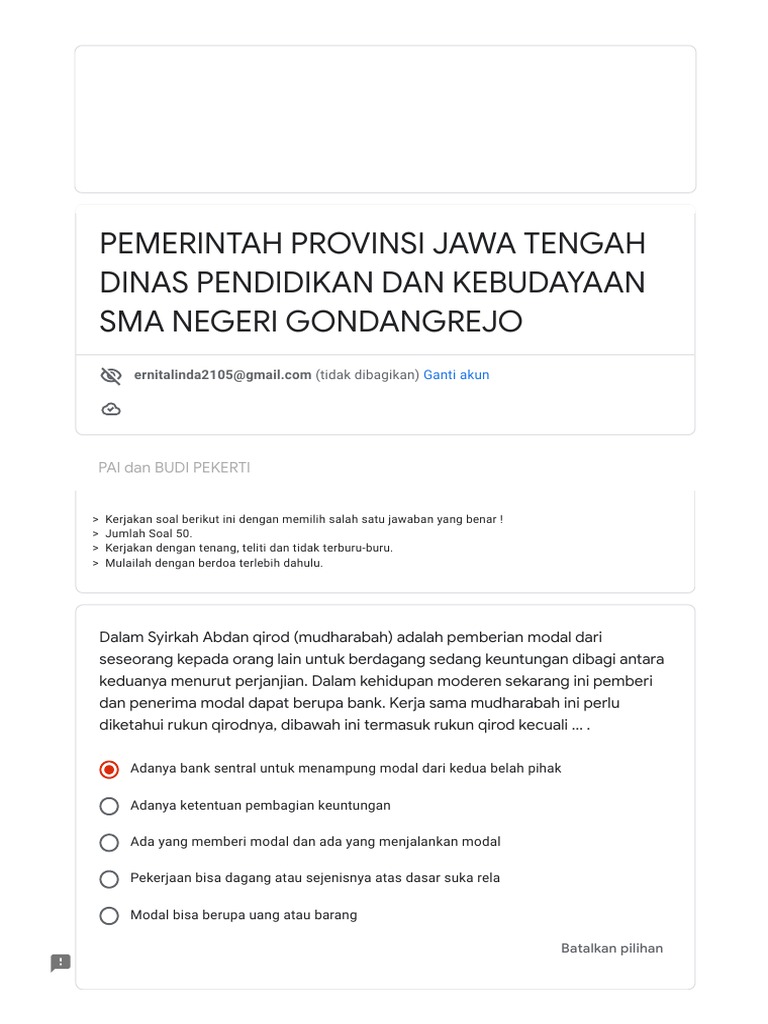 PEMERINTAH PROVINSI JAWA TENGAH
DINAS PENDIDIKAN DAN KEBUDAYAAN
SMA NEGERI GONDANGREJO

ernitalinda2105@gmail.com (tidak dibagikan) Ganti akun

PAI dan BUDI PEKERTI

> Kerjakan soal berikut ini dengan memilih salah satu jawaban yang benar !
> Jumlah Soal 50.
> Kerjakan dengan tenang, teliti dan tidak terburu-buru.
> Mulailah dengan berdoa terlebih dahulu.

Dalam Syirkah Abdan qirod (mudharabah) adalah pemberian modal dari seseorang kepada orang lain untuk berdagang sedang keuntungan dibagi antara keduanya menurut perjanjian. Dalam kehidupan moderen sekarang ini pemberi dan penerima modal dapat berupa bank. Kerja sama mudharabah ini perlu diketahui rukun qirodnya, dibawah ini termasuk rukun qirod kecuali ... .

Adanya bank sentral untuk menampung modal dari kedua belah pihak

Adanya ketentuan pembagian keuntungan

Ada yang memberi modal dan ada yang menjalankan modal

Pekerjaan bisa dagang atau sejenisnya atas dasar suka rela

Modal bisa berupa uang atau barang

Batalkan pilihan